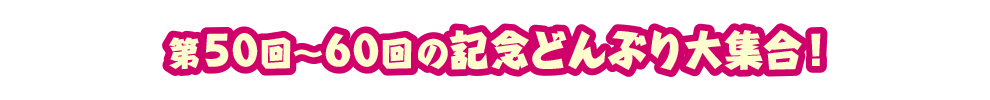 第50回～60回の記念どんぶり大集合！